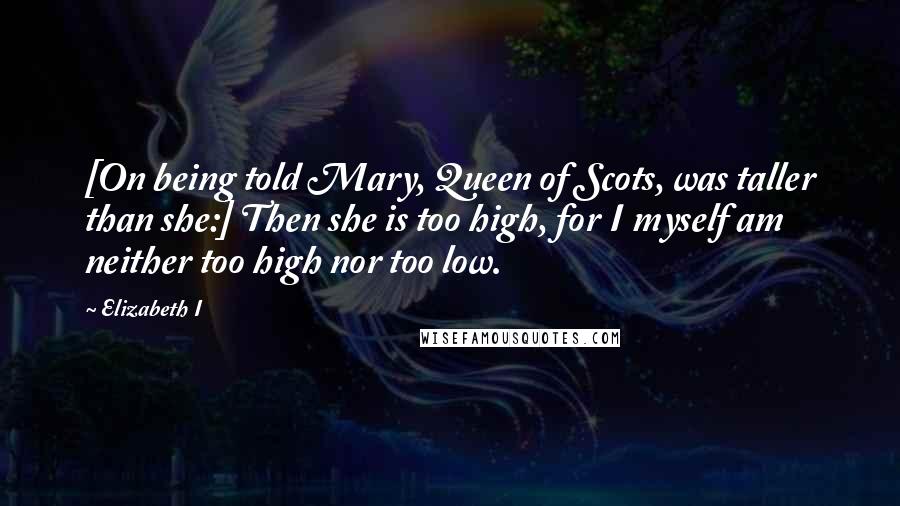 [On being told Mary, Queen of Scots, was taller than she:] Then she is too high, for I myself am neither too high nor too low.

~ Elizabeth I

WISEFAMOUSQUOTES.COM